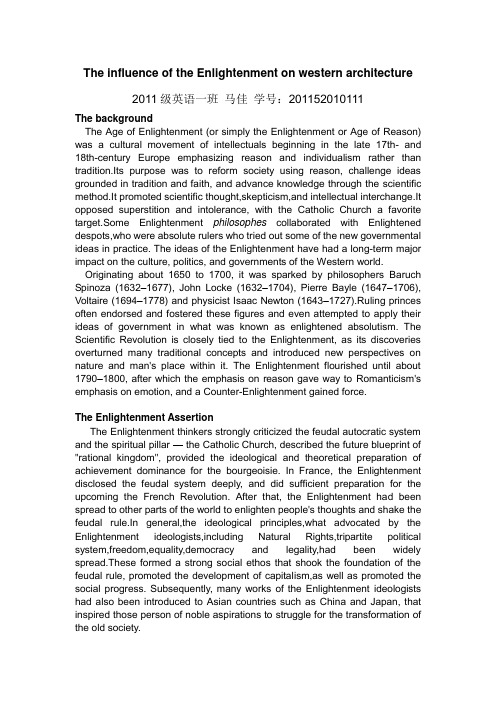 The influence of the Enlightenment on western architecture

2011 级英语一班 马佳 学号：201152010111

The background

The Age of Enlightenment (or simply the Enlightenment or Age of Reason) was a cultural movement of intellectuals beginning in the late 17th- and 18th-century Europe emphasizing reason and individualism rather than tradition.Its purpose was to reform society using reason, challenge ideas grounded in tradition and faith, and advance knowledge through the scientific method.It promoted scientific thought,skepticism,and intellectual interchange.It opposed superstition and intolerance, with the Catholic Church a favorite target.Some Enlightenment philosophes collaborated with Enlightened despots,who were absolute rulers who tried out some of the new governmental ideas in practice. The ideas of the Enlightenment have had a long-term major impact on the culture, politics, and governments of the Western world.

Originating about 1650 to 1700, it was sparked by philosophers Baruch Spinoza (1632–1677), John Locke (1632–1704), Pierre Bayle (1647–1706), Voltaire (1694–1778) and physicist Isaac Newton (1643–1727).Ruling princes often endorsed and fostered these figures and even attempted to apply their ideas of government in what was known as enlightened absolutism. The Scientific Revolution is closely tied to the Enlightenment, as its discoveries overturned many traditional concepts and introduced new perspectives on nature and man's place within it. The Enlightenment flourished until about 1790–1800, after which the emphasis on reason gave way to Romanticism's emphasis on emotion, and a Counter-Enlightenment gained force.

The Enlightenment Assertion

The Enlightenment thinkers strongly criticized the feudal autocratic system and the spiritual pillar — the Catholic Church, described the future blueprint of "rational kingdom", provided the ideological and theoretical preparation of achievement dominance for the bourgeoisie. In France, the Enlightenment disclosed the feudal system deeply, and did sufficient preparation for the upcoming the French Revolution. After that, the Enlightenment had been spread to other parts of the world to enlighten people's thoughts and shake the feudal rule.In general,the ideological principles,what advocated by the Enlightenment ideologists,including Natural Rights,tripartite political system,freedom,equality,democracy and legality,had been widely spread.These formed a strong social ethos that shook the foundation of the feudal rule, promoted the development of capitalism,as well as promoted the social progress. Subsequently, many works of the Enlightenment ideologists had also been introduced to Asian countries such as China and Japan, that inspired those person of noble aspirations to struggle for the transformation of the old society.